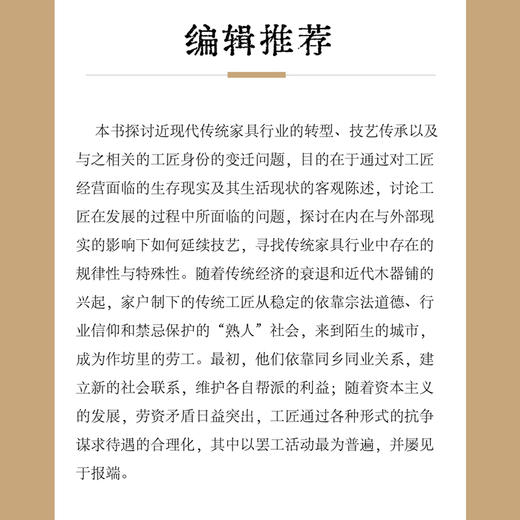 编辑推荐

本书探讨近现代传统家具行业的转型、技艺传承以及与之相关的工匠身份的变迁问题，目的在于通过对工匠经营面临的生存现实及其生活现状的客观陈述，讨论工匠在发展的过程中所面临的问题，探讨在内在与外部现实的影响下如何延续技艺，寻找传统家具行业中存在的规律性与特殊性。随着传统经济的衰退和近代木器铺的兴起，家户制下的传统工匠从稳定的依靠宗法道德、行业信仰和禁忌保护的“熟人”社会，来到陌生的城市，成为作坊里的劳工。最初，他们依靠同乡同业关系，建立新的社会联系，维护各自帮派的利益；随着资本主义的发展，劳资矛盾日益突出，工匠通过各种形式的抗争谋求待遇的合理化，其中以罢工活动最为普遍，并屡见于报端。